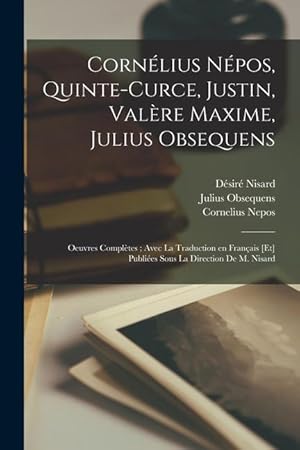 Cornélius Népos, Quinte-Curce, Justin, Valère Maxime, Julius Obsequens

Désiré Nisard
Julius Obsequens
Cornelius Nepos

Oeuvres Complètes ; Avec La Traduction en Français [Et] Publiées Sous La Direction De M. Nisard